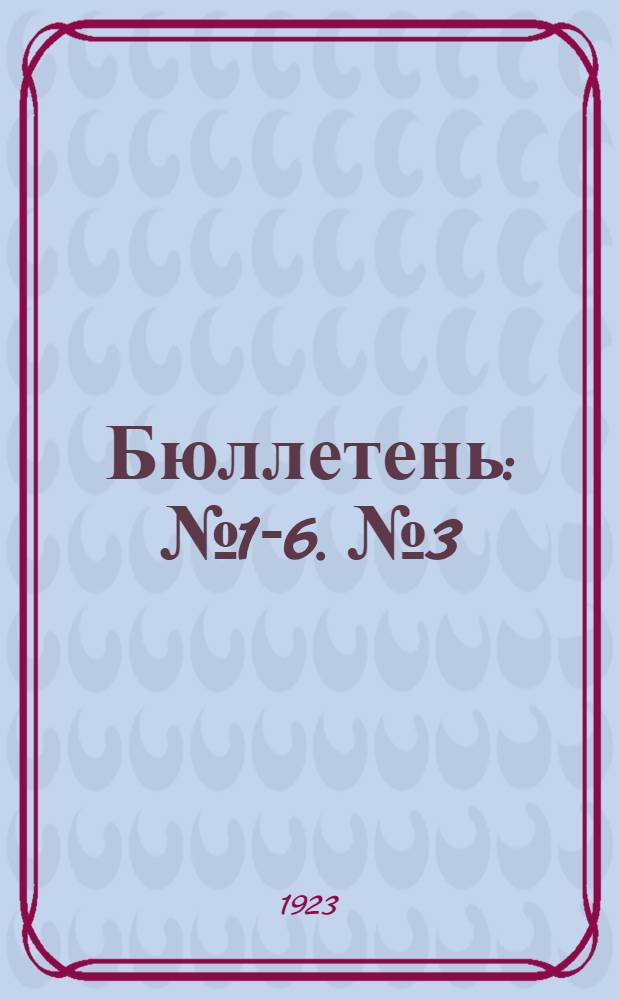 Бюллетень: №1-6. №3

1923